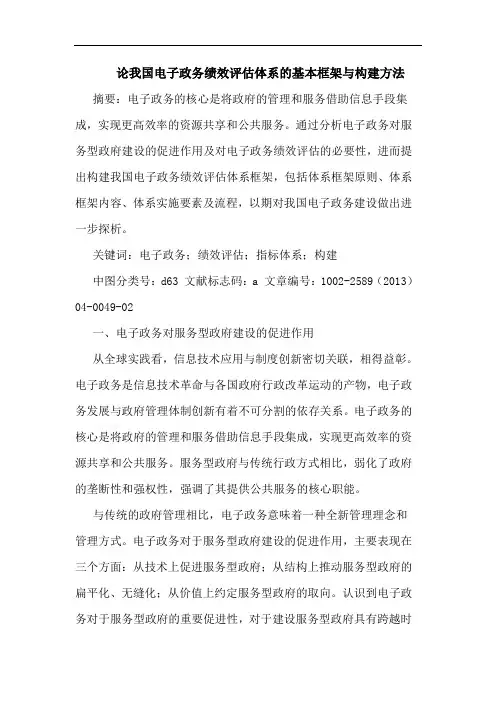 论我国电子政务绩效评估体系的基本框架与构建方法

摘要：电子政务的核心是将政府的管理和服务借助信息手段集成，实现更高效率的资源共享和公共服务。通过分析电子政务对服务型政府建设的促进作用及对电子政务绩效评估的必要性，进而提出构建我国电子政务绩效评估体系框架，包括体系框架原则、体系框架内容、体系实施要素及流程，以期对我国电子政务建设做出进一步探析。

关键词：电子政务；绩效评估；指标体系；构建

中图分类号：d63 文献标志码：a 文章编号：1002-2589（2013）04-0049-02

一、电子政务对服务型政府建设的促进作用

从全球实践看，信息技术应用与制度创新密切关联，相得益彰。电子政务是信息技术革命与各国政府行政改革运动的产物，电子政务发展与政府管理体制创新有着不可分割的依存关系。电子政务的核心是将政府的管理和服务借助信息手段集成，实现更高效率的资源共享和公共服务。服务型政府与传统行政方式相比，弱化了政府的垄断性和强权性，强调了其提供公共服务的核心职能。

与传统的政府管理相比，电子政务意味着一种全新管理理念和管理方式。电子政务对于服务型政府建设的促进作用，主要表现在三个方面：从技术上促进服务型政府；从结构上推动服务型政府的扁平化、无缝化；从价值上约定服务型政府的取向。认识到电子政务对于服务型政府的重要促进性，对于建设服务型政府具有跨越时